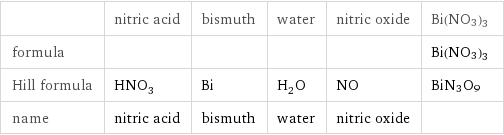 |  | nitric acid | bismuth | water | nitric oxide | $Bi(NO_3)_3$ |
|---|---|---|---|---|---|
| formula |  |  |  |  | $Bi(NO_3)_3$ |
| Hill formula | $HNO_3$ | Bi | $H_2O$ | NO | $BiN_3O_9$ |
| name | nitric acid | bismuth | water | nitric oxide |  |